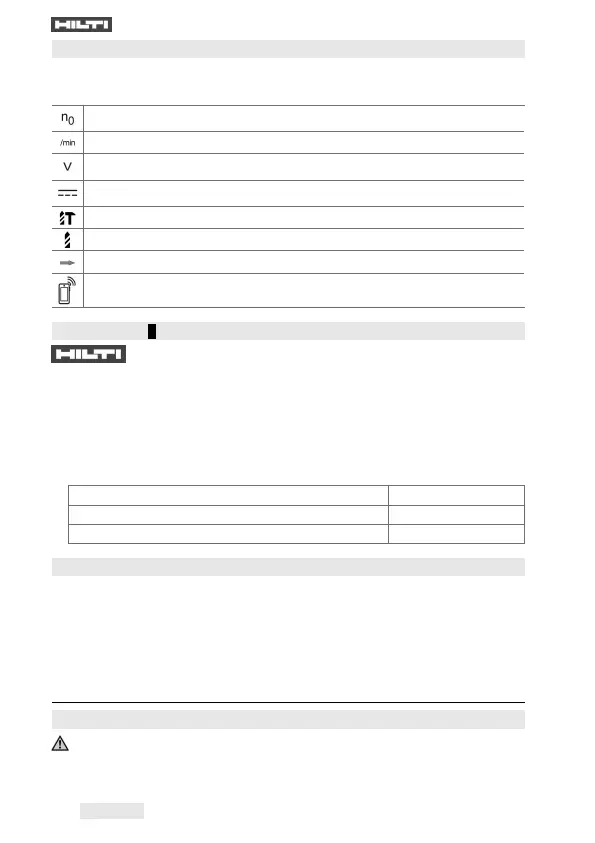 HILTI

$n_0$

/min

V

HILTI